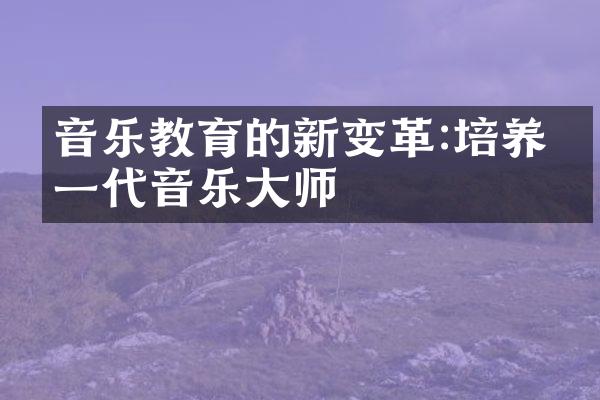 音乐教育的新变革:培养一代音乐大师